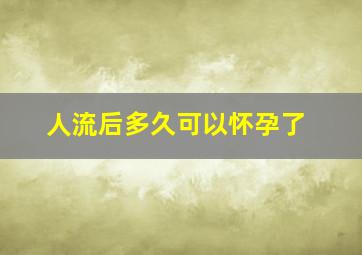 人流后多久可以怀孕了